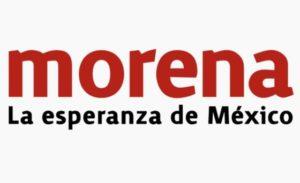 morena
La esperanza de México